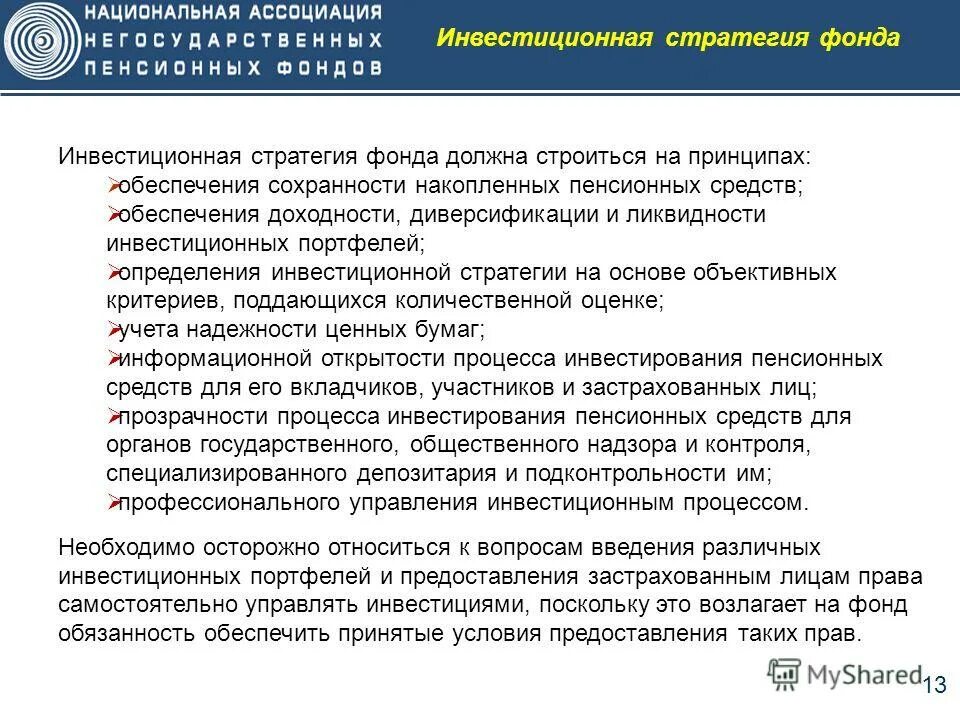 НАЦИОНАЛЬНАЯ АССОЦИАЦИЯ
НЕГОСУДАРСТВЕННЫХ
ПЕНСИОННЫХ ФОНДОВ

Инвестиционная стратегия фонда

Инвестиционная стратегия фонда должна строиться на принципах:
➢обеспечения сохранности накопленных пенсионных средств;
➢обеспечения доходности, диверсификации и ликвидности инвестиционных портфелей;
➢определения инвестиционной стратегии на основе объективных критериев, поддающихся количественной оценке;
➢учета надежности ценных бумаг;
➢информационной открытости процесса инвестирования пенсионных средств для его вкладчиков, участников и застрахованных лиц;
➢прозрачности процесса инвестирования пенсионных средств для органов государственного, общественного надзора и контроля, специализированного депозитария и подконтрольности им;
➢профессионального управления инвестиционным процессом.

Необходимо осторожно относиться к вопросам введения различных инвестиционных портфелей и предоставления застрахованным лицам права самостоятельно управлять инвестициями, поскольку это возлагает на фонд обязанность обеспечить принятые условия предоставления таких прав.

MyShared

13